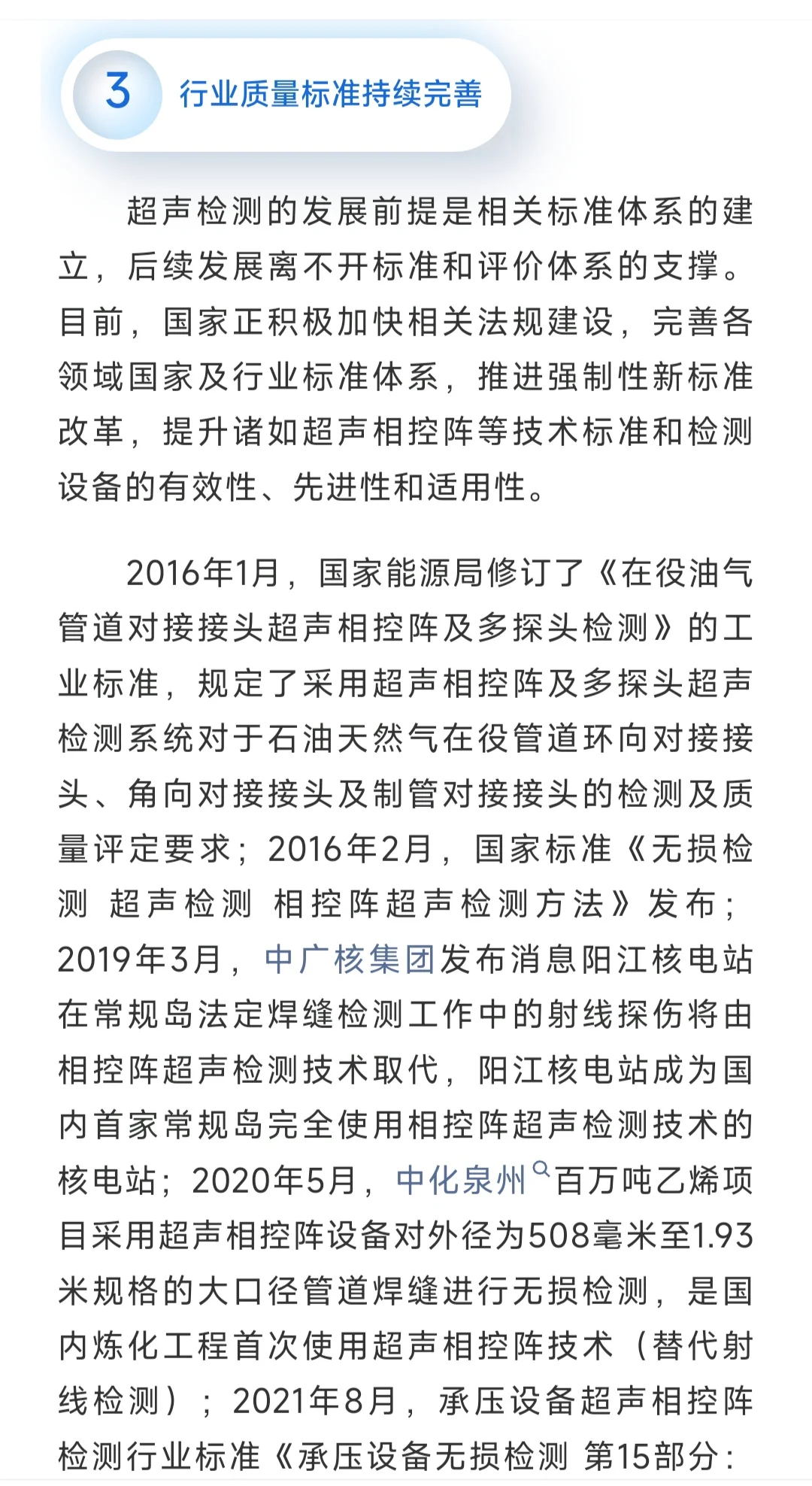 3 行业质量标准持续完善

超声检测的发展前提是相关标准体系的建立，后续发展离不开标准和评价体系的支撑。目前，国家正积极加快相关法规建设，完善各领域国家及行业标准体系，推进强制性新标准改革，提升诸如超声相控阵等技术标准和检测设备的有效性、先进性和适用性。

2016年1月，国家能源局修订了《在役油气管道对接接头超声相控阵及多探头检测》的工业标准，规定了采用超声相控阵及多探头超声检测系统对于石油天然气在役管道环向对接接头、角向对接接头及制管对接接头的检测及质量评定要求；2016年2月，国家标准《无损检测 超声检测 相控阵超声检测方法》发布；2019年3月，中广核集团发布消息阳江核电站在常规岛法定焊缝检测工作中的射线探伤将由相控阵超声检测技术取代，阳江核电站成为国内首家常规岛完全使用相控阵超声检测技术的核电站；2020年5月，中化泉州百万吨乙烯项目采用超声相控阵设备对外径为508毫米至1.93米规格的大口径管道焊缝进行无损检测，是国内炼化工程首次使用超声相控阵技术（替代射线检测）；2021年8月，承压设备超声相控阵检测行业标准《承压设备无损检测 第15部分：